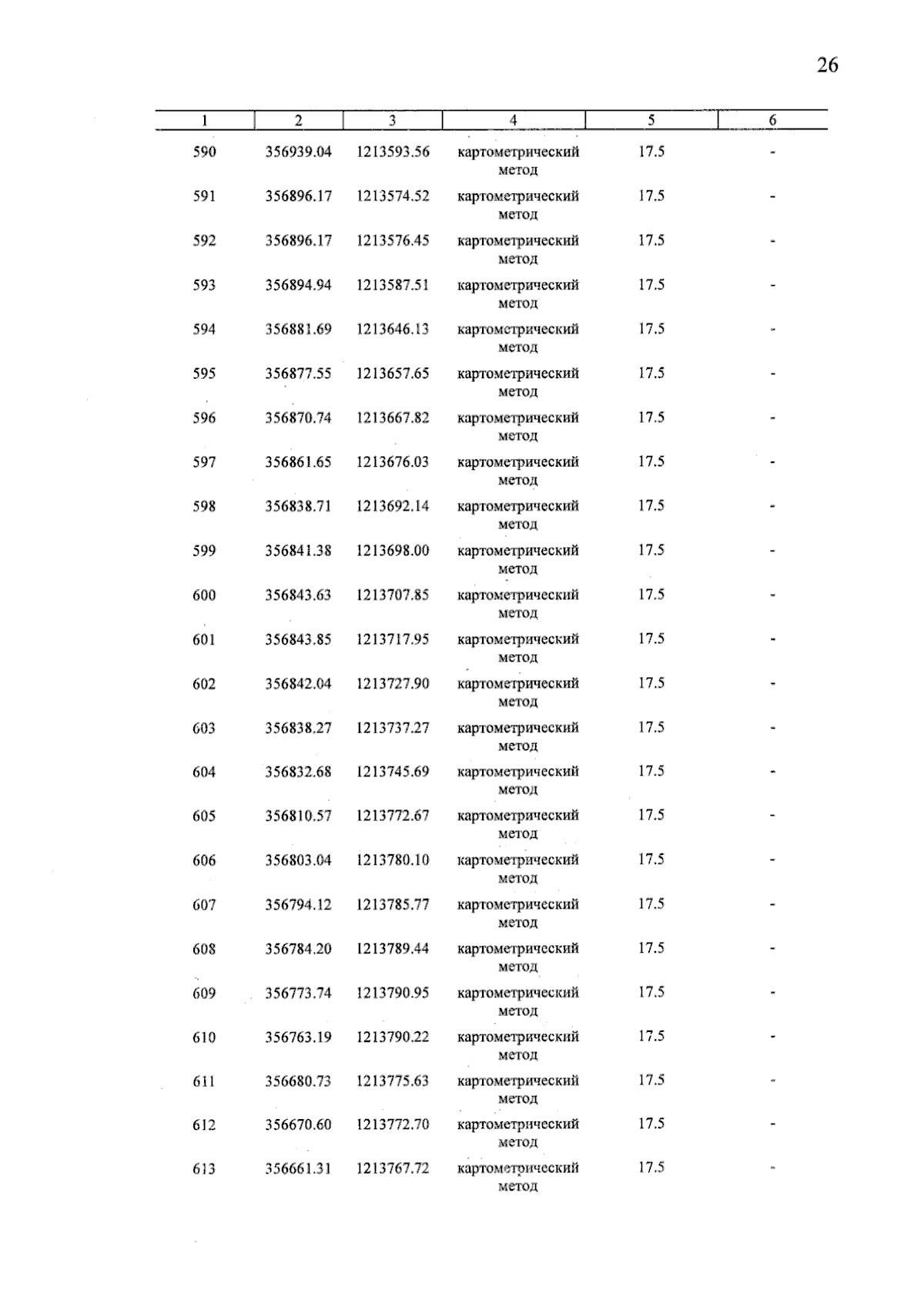 26

| 1 | 2 | 3 | 4 | 5 | 6 |
|---|---|---|---|---|---|
| 590 | 356939.04 | 1213593.56 | картометрический метод | 17.5 | - |
| 591 | 356896.17 | 1213574.52 | картометрический метод | 17.5 | - |
| 592 | 356896.17 | 1213576.45 | картометрический метод | 17.5 | - |
| 593 | 356894.94 | 1213587.51 | картометрический метод | 17.5 | - |
| 594 | 356881.69 | 1213646.13 | картометрический метод | 17.5 | - |
| 595 | 356877.55 | 1213657.65 | картометрический метод | 17.5 | - |
| 596 | 356870.74 | 1213667.82 | картометрический метод | 17.5 | - |
| 597 | 356861.65 | 1213676.03 | картометрический метод | 17.5 | - |
| 598 | 356838.71 | 1213692.14 | картометрический метод | 17.5 | - |
| 599 | 356841.38 | 1213698.00 | картометрический метод | 17.5 | - |
| 600 | 356843.63 | 1213707.85 | картометрический метод | 17.5 | - |
| 601 | 356843.85 | 1213717.95 | картометрический метод | 17.5 | - |
| 602 | 356842.04 | 1213727.90 | картометрический метод | 17.5 | - |
| 603 | 356838.27 | 1213737.27 | картометрический метод | 17.5 | - |
| 604 | 356832.68 | 1213745.69 | картометрический метод | 17.5 | - |
| 605 | 356810.57 | 1213772.67 | картометрический метод | 17.5 | - |
| 606 | 356803.04 | 1213780.10 | картометрический метод | 17.5 | - |
| 607 | 356794.12 | 1213785.77 | картометрический метод | 17.5 | - |
| 608 | 356784.20 | 1213789.44 | картометрический метод | 17.5 | - |
| 609 | 356773.74 | 1213790.95 | картометрический метод | 17.5 | - |
| 610 | 356763.19 | 1213790.22 | картометрический метод | 17.5 | - |
| 611 | 356680.73 | 1213775.63 | картометрический метод | 17.5 | - |
| 612 | 356670.60 | 1213772.70 | картометрический метод | 17.5 | - |
| 613 | 356661.31 | 1213767.72 | картометрический метод | 17.5 | - |